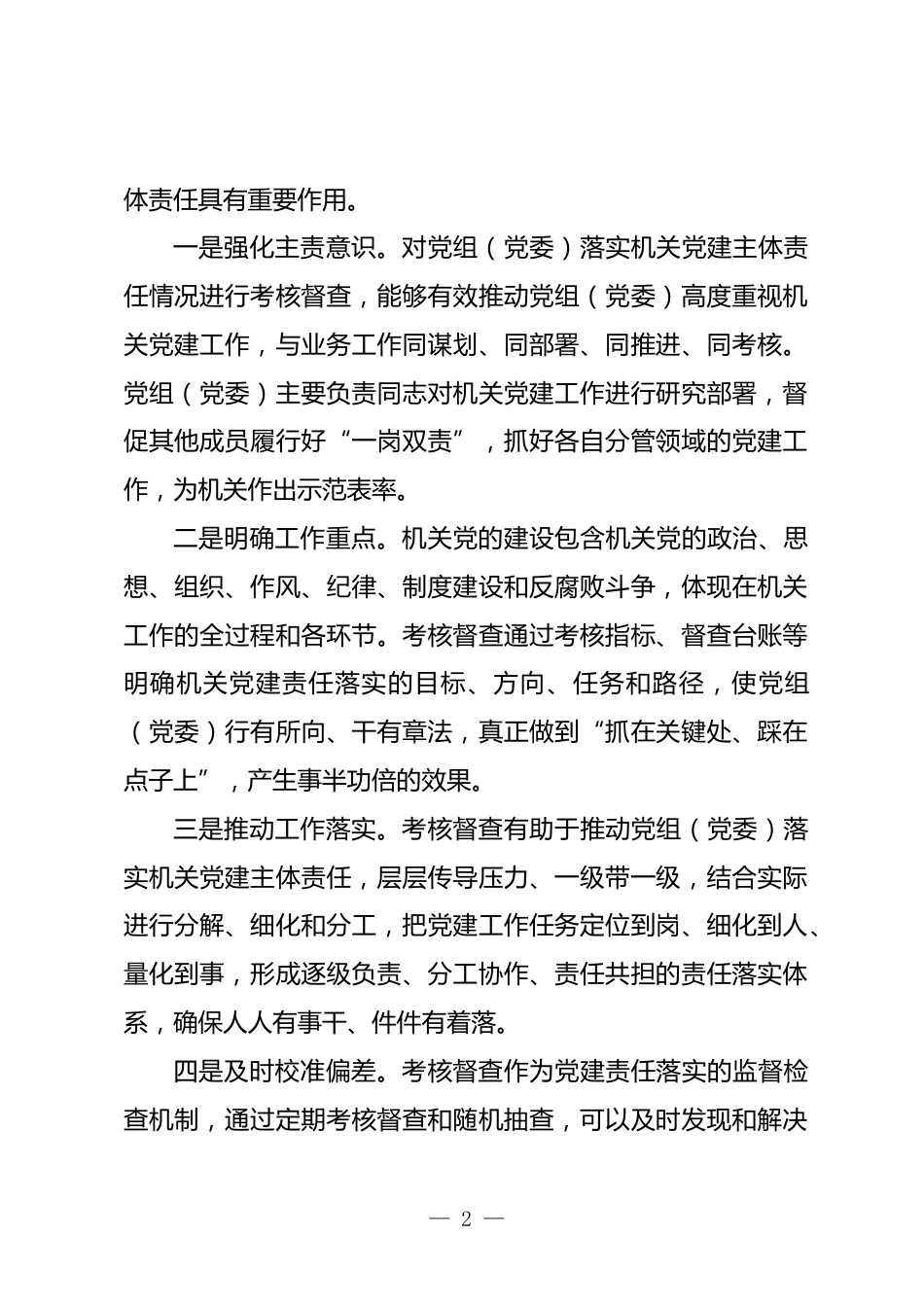 体责任具有重要作用。

一是强化主责意识。对党组（党委）落实机关党建主体责任情况进行考核督查，能够有效推动党组（党委）高度重视机关党建工作，与业务工作同谋划、同部署、同推进、同考核。党组（党委）主要负责同志对机关党建工作进行研究部署，督促其他成员履行好“一岗双责”，抓好各自分管领域的党建工作，为机关作出示范表率。

二是明确工作重点。机关党的建设包含机关党的政治、思想、组织、作风、纪律、制度建设和反腐败斗争，体现在机关工作的全过程和各环节。考核督查通过考核指标、督查台账等明确机关党建责任落实的目标、方向、任务和路径，使党组（党委）行有所向、干有章法，真正做到“抓在关键处、踩在点子上”，产生事半功倍的效果。

三是推动工作落实。考核督查有助于推动党组（党委）落实机关党建主体责任，层层传导压力、一级带一级，结合实际进行分解、细化和分工，把党建工作任务定位到岗、细化到人、量化到事，形成逐级负责、分工协作、责任共担的责任落实体系，确保人人有事干、件件有着落。

四是及时校准偏差。考核督查作为党建责任落实的监督检查机制，通过定期考核督查和随机抽查，可以及时发现和解决

— 2 —